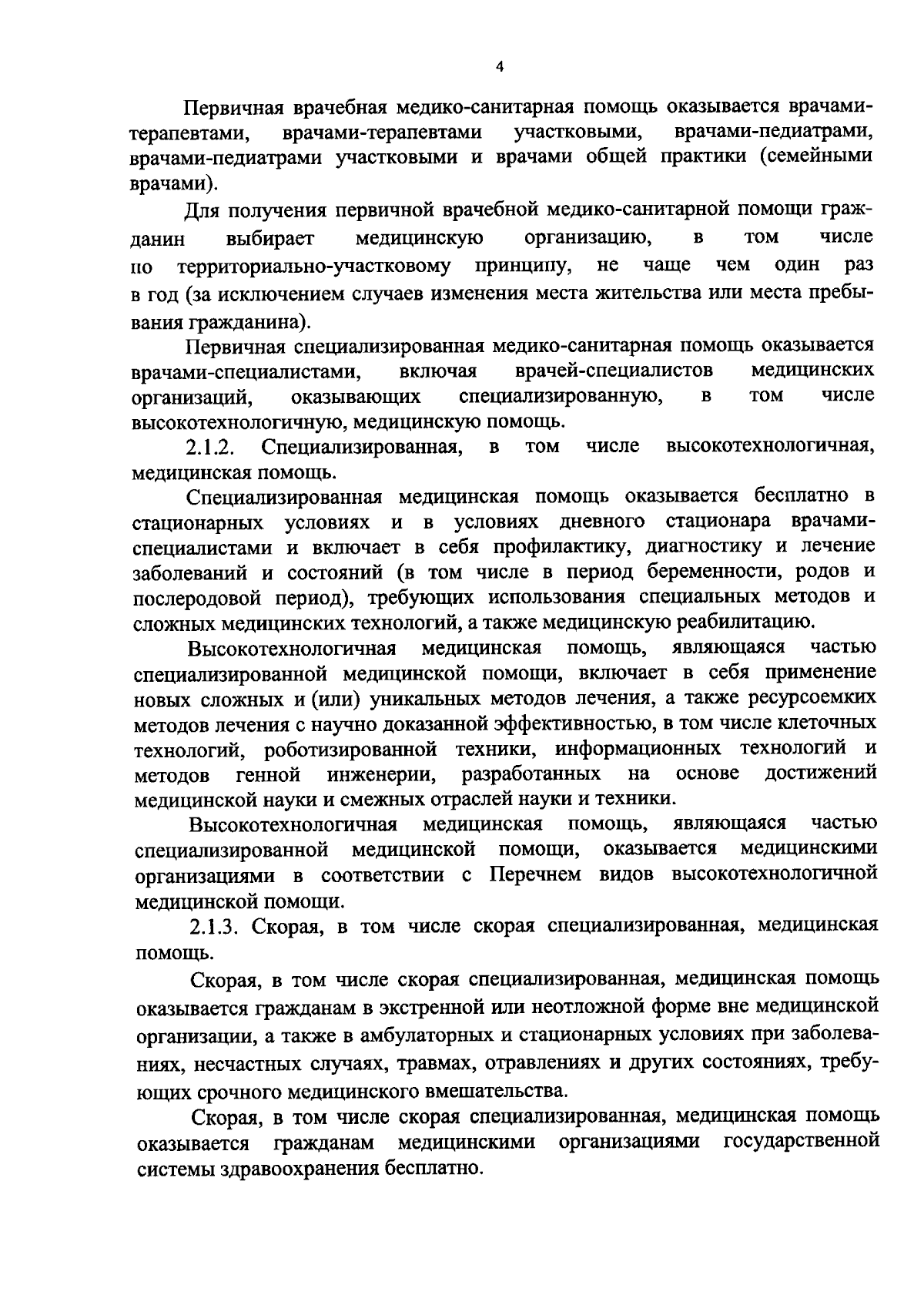 4

Первичная врачебная медико-санитарная помощь оказывается врачами-терапевтами, врачами-терапевтами участковыми, врачами-педиатрами, врачами-педиатрами участковыми и врачами общей практики (семейными врачами).

Для получения первичной врачебной медико-санитарной помощи гражданин выбирает медицинскую организацию, в том числе по территориально-участковому принципу, не чаще чем один раз в год (за исключением случаев изменения места жительства или места пребывания гражданина).

Первичная специализированная медико-санитарная помощь оказывается врачами-специалистами, включая врачей-специалистов медицинских организаций, оказывающих специализированную, в том числе высокотехнологичную, медицинскую помощь.

2.1.2. Специализированная, в том числе высокотехнологичная, медицинская помощь.

Специализированная медицинская помощь оказывается бесплатно в стационарных условиях и в условиях дневного стационара врачами-специалистами и включает в себя профилактику, диагностику и лечение заболеваний и состояний (в том числе в период беременности, родов и послеродовой период), требующих использования специальных методов и сложных медицинских технологий, а также медицинскую реабилитацию.

Высокотехнологичная медицинская помощь, являющаяся частью специализированной медицинской помощи, включает в себя применение новых сложных и (или) уникальных методов лечения, а также ресурсоемких методов лечения с научно доказанной эффективностью, в том числе клеточных технологий, роботизированной техники, информационных технологий и методов генной инженерии, разработанных на основе достижений медицинской науки и смежных отраслей науки и техники.

Высокотехнологичная медицинская помощь, являющаяся частью специализированной медицинской помощи, оказывается медицинскими организациями в соответствии с Перечнем видов высокотехнологичной медицинской помощи.

2.1.3. Скорая, в том числе скорая специализированная, медицинская помощь.

Скорая, в том числе скорая специализированная, медицинская помощь оказывается гражданам в экстренной или неотложной форме вне медицинской организации, а также в амбулаторных и стационарных условиях при заболеваниях, несчастных случаях, травмах, отравлениях и других состояниях, требующих срочного медицинского вмешательства.

Скорая, в том числе скорая специализированная, медицинская помощь оказывается гражданам медицинскими организациями государственной системы здравоохранения бесплатно.